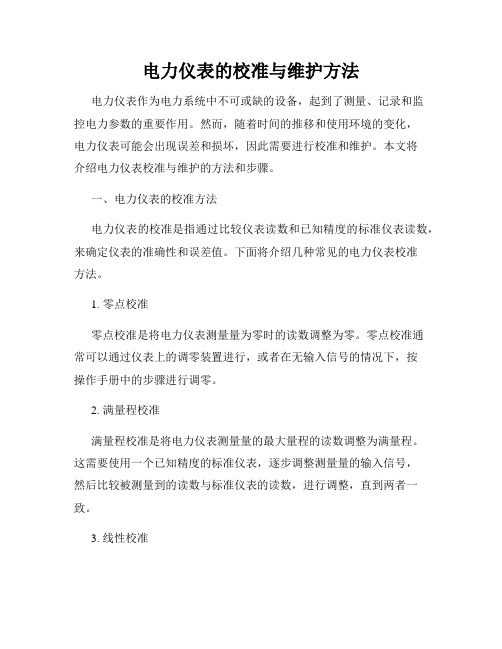 电力仪表的校准与维护方法

电力仪表作为电力系统中不可或缺的设备，起到了测量、记录和监控电力参数的重要作用。然而，随着时间的推移和使用环境的变化，电力仪表可能会出现误差和损坏，因此需要进行校准和维护。本文将介绍电力仪表校准与维护的方法和步骤。

一、电力仪表的校准方法

电力仪表的校准是指通过比较仪表读数和已知精度的标准仪表读数，来确定仪表的准确性和误差值。下面将介绍几种常见的电力仪表校准方法。

1. 零点校准

零点校准是将电力仪表测量量为零时的读数调整为零。零点校准通常可以通过仪表上的调零装置进行，或者在无输入信号的情况下，按操作手册中的步骤进行调零。

2. 满量程校准

满量程校准是将电力仪表测量量的最大量程的读数调整为满量程。这需要使用一个已知精度的标准仪表，逐步调整测量量的输入信号，然后比较被测量到的读数与标准仪表的读数，进行调整，直到两者一致。

3. 线性校准